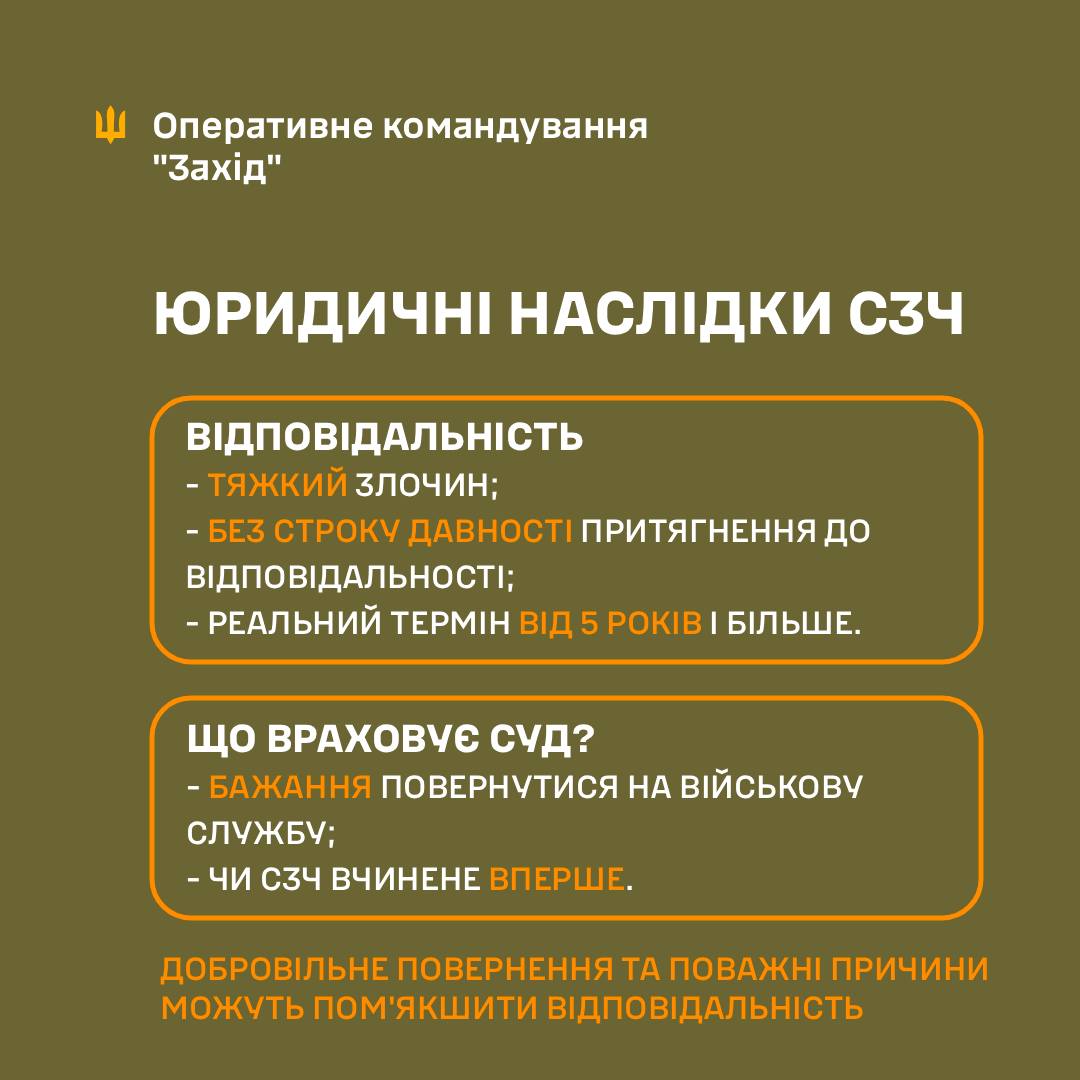 Оперативне командування "Захід"

ЮРИДИЧНІ НАСЛІДКИ СЗЧ

ВІДПОВІДАЛЬНІСТЬ
- ТЯЖКИЙ ЗЛОЧИН;
- БЕЗ СТРОКУ ДАВНОСТІ ПРИТЯГНЕННЯ ДО ВІДПОВІДАЛЬНОСТІ;
- РЕАЛЬНИЙ ТЕРМІН ВІД 5 РОКІВ І БІЛЬШЕ.

ЩО ВРАХОВУЄ СУД?
- БАЖАННЯ ПОВЕРНУТИСЯ НА ВІЙСЬКОВУ СЛУЖБУ;
- ЧИ СЗЧ ВЧИНЕНЕ ВПЕРШЕ.

ДОБРОВІЛЬНЕ ПОВЕРНЕННЯ ТА ПОВАЖНІ ПРИЧИНИ МОЖУТЬ ПОМ'ЯКШИТИ ВІДПОВІДАЛЬНІСТЬ